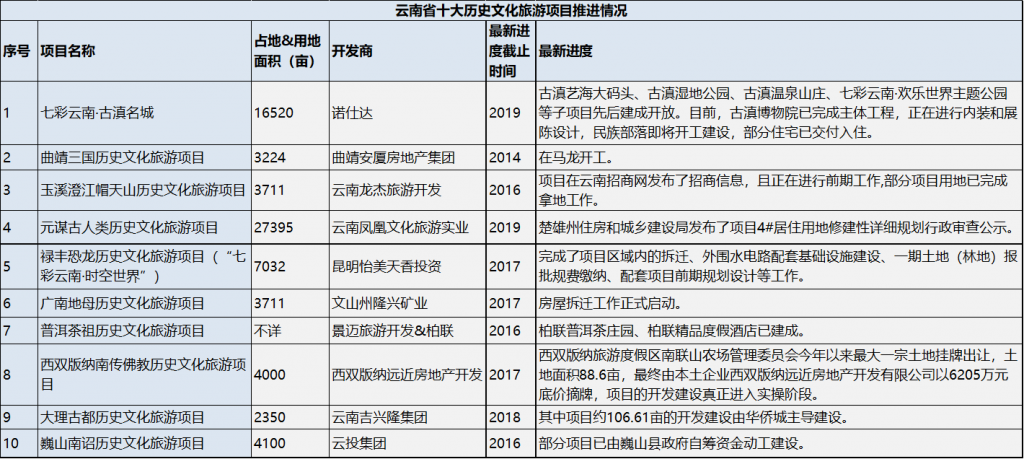 云南省十大历史文化旅游项目推进情况

| 序号 | 项目名称 | 占地&用地面积（亩） | 开发商 | 最新进度截止时间 | 最新进度 |
|---|---|---|---|---|---|
| 1 | 七彩云南·古滇名城 | 16520 | 诺仕达 | 2019 | 古滇艺海大码头、古滇湿地公园、古滇温泉山庄、七彩云南·欢乐世界主题公园等子项目先后建成开放。目前，古滇博物院已完成主体工程，正在进行内装和展陈设计，民族部落即将开工建设，部分住宅已交付入住。 |
| 2 | 曲靖三国历史文化旅游项目 | 3224 | 曲靖安厦房地产集团 | 2014 | 在马龙开工。 |
| 3 | 玉溪澄江帽天山历史文化旅游项目 | 3711 | 云南龙杰旅游开发 | 2016 | 项目在云南招商网发布了招商信息，且正在进行前期工作,部分项目用地已完成拿地工作。 |
| 4 | 元谋古人类历史文化旅游项目 | 27395 | 云南凤凰文化旅游实业 | 2019 | 楚雄州住房和城乡建设局发布了项目4#居住用地修建性详细规划行政审查公示。 |
| 5 | 禄丰恐龙历史文化旅游项目（“七彩云南·时空世界”） | 7032 | 昆明怡美天香投资 | 2017 | 完成了项目区域内的拆迁、外围水电路配套基础设施建设、一期土地（林地）报批规费缴纳、配套项目前期规划设计等工作。 |
| 6 | 广南地母历史文化旅游项目 | 3711 | 文山州隆兴矿业 | 2017 | 房屋拆迁工作正式启动。 |
| 7 | 普洱茶祖历史文化旅游项目 | 不详 | 景迈旅游开发&柏联 | 2016 | 柏联普洱茶庄园、柏联精品度假酒店已建成。 |
| 8 | 西双版纳南传佛教历史文化旅游项目 | 4000 | 西双版纳远近房地产开发 | 2017 | 西双版纳旅游度假区南联山农场管理委员会今年以来最大一宗土地挂牌出让，土地面积88.6亩，最终由本土企业西双版纳远近房地产开发有限公司以6205万元底价摘牌，项目的开发建设真正进入实操阶段。 |
| 9 | 大理古都历史文化旅游项目 | 2350 | 云南吉兴隆集团 | 2018 | 其中项目约106.61亩的开发建设由华侨城主导建设。 |
| 10 | 巍山南诏历史文化旅游项目 | 4100 | 云投集团 | 2016 | 部分项目已由巍山县政府自筹资金动工建设。 |